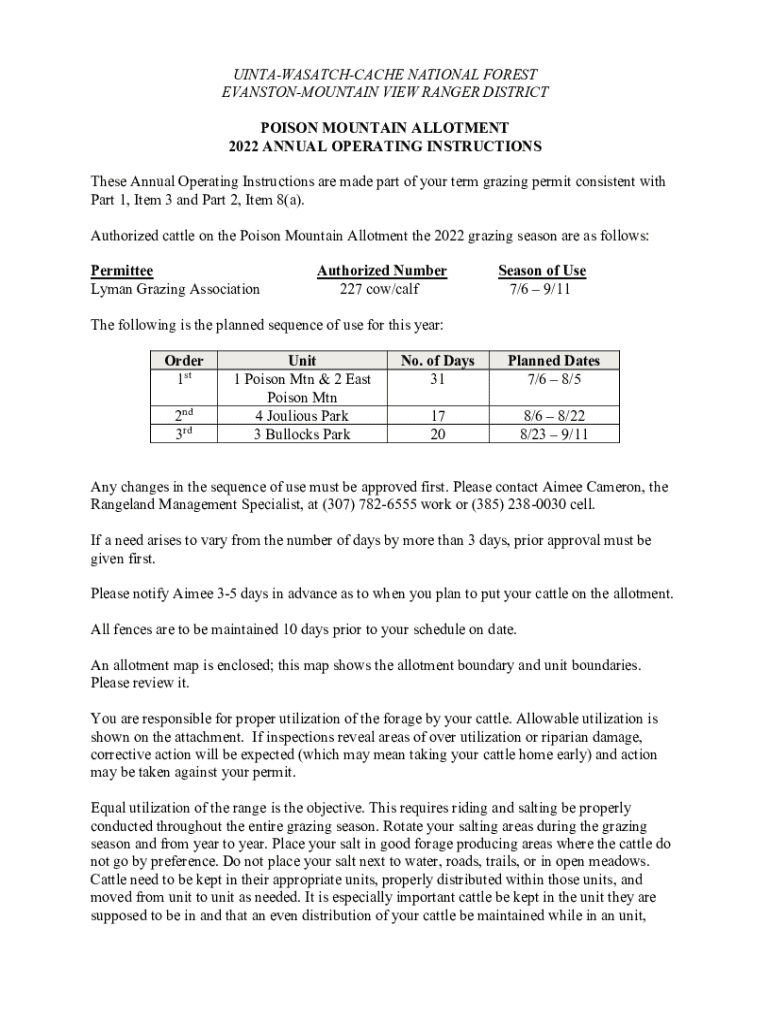 UINTA-WASATCH-CACHE NATIONAL FOREST
EVANSTON-MOUNTAIN VIEW RANGER DISTRICT

POISON MOUNTAIN ALLOTMENT
2022 ANNUAL OPERATING INSTRUCTIONS

These Annual Operating Instructions are made part of your term grazing permit consistent with Part 1, Item 3 and Part 2, Item 8(a).

Authorized cattle on the Poison Mountain Allotment the 2022 grazing season are as follows:

| Permittee | Authorized Number | Season of Use |
|---|---|---|
| Lyman Grazing Association | 227 cow/calf | 7/6 – 9/11 |

The following is the planned sequence of use for this year:

| Order | Unit | No. of Days | Planned Dates |
|---|---|---|---|
| 1$^{st}$ | 1 Poison Mtn & 2 East Poison Mtn | 31 | 7/6 – 8/5 |
| 2$^{nd}$ | 4 Joulious Park | 17 | 8/6 – 8/22 |
| 3$^{rd}$ | 3 Bullocks Park | 20 | 8/23 – 9/11 |

Any changes in the sequence of use must be approved first. Please contact Aimee Cameron, the Rangeland Management Specialist, at (307) 782-6555 work or (385) 238-0030 cell.

If a need arises to vary from the number of days by more than 3 days, prior approval must be given first.

Please notify Aimee 3-5 days in advance as to when you plan to put your cattle on the allotment.

All fences are to be maintained 10 days prior to your schedule on date.

An allotment map is enclosed; this map shows the allotment boundary and unit boundaries. Please review it.

You are responsible for proper utilization of the forage by your cattle. Allowable utilization is shown on the attachment. If inspections reveal areas of over utilization or riparian damage, corrective action will be expected (which may mean taking your cattle home early) and action may be taken against your permit.

Equal utilization of the range is the objective. This requires riding and salting be properly conducted throughout the entire grazing season. Rotate your salting areas during the grazing season and from year to year. Place your salt in good forage producing areas where the cattle do not go by preference. Do not place your salt next to water, roads, trails, or in open meadows. Cattle need to be kept in their appropriate units, properly distributed within those units, and moved from unit to unit as needed. It is especially important cattle be kept in the unit they are supposed to be in and that an even distribution of your cattle be maintained while in an unit,